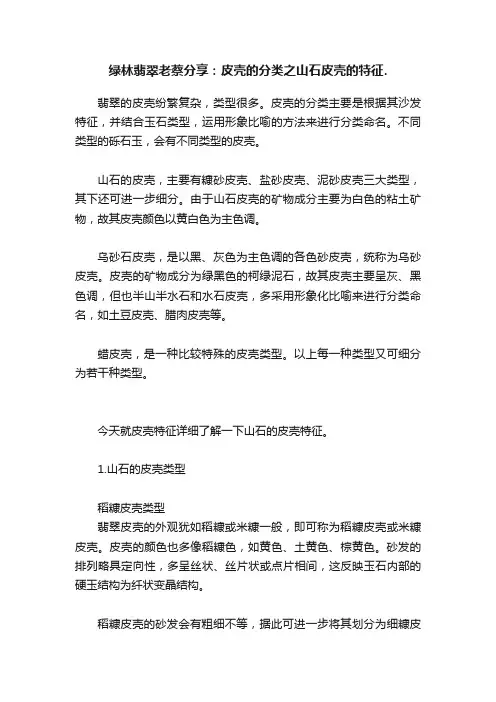 绿林翡翠老蔡分享：皮壳的分类之山石皮壳的特征.

翡翠的皮壳纷繁复杂，类型很多。皮壳的分类主要是根据其沙发特征，并结合玉石类型，运用形象比喻的方法来进行分类命名。不同类型的砾石玉，会有不同类型的皮壳。

山石的皮壳，主要有糠砂皮壳、盐砂皮壳、泥砂皮壳三大类型，其下还可进一步细分。由于山石皮壳的矿物成分主要为白色的粘土矿物，故其皮壳颜色以黄白色为主色调。

乌砂石皮壳，是以黑、灰色为主色调的各色砂皮壳，统称为乌砂皮壳。皮壳的矿物成分为绿黑色的柯绿泥石，故其皮壳主要呈灰、黑色调，但也半山半水石和水石皮壳，多采用形象化比喻来进行分类命名，如土豆皮壳、腊肉皮壳等。

蜡皮壳，是一种比较特殊的皮壳类型。以上每一种类型又可细分为若干种类型。

今天就皮壳特征详细了解一下山石的皮壳特征。

1.山石的皮壳类型

稻糠皮壳类型
翡翠皮壳的外观犹如稻糠或米糠一般，即可称为稻糠皮壳或米糠皮壳。皮壳的颜色也多像稻糠色，如黄色、土黄色、棕黄色。砂发的排列略具定向性，多呈丝状、丝片状或点片相间，这反映玉石内部的硬玉结构为纤状变晶结构。

稻糠皮壳的砂发会有粗细不等，据此可进一步将其划分为细糠皮